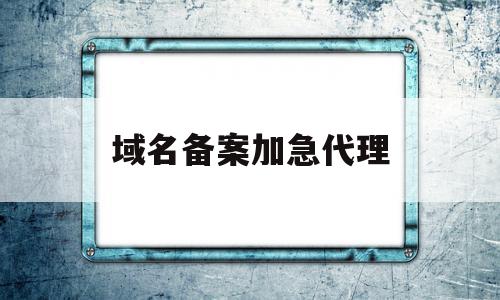 域名备案加急代理